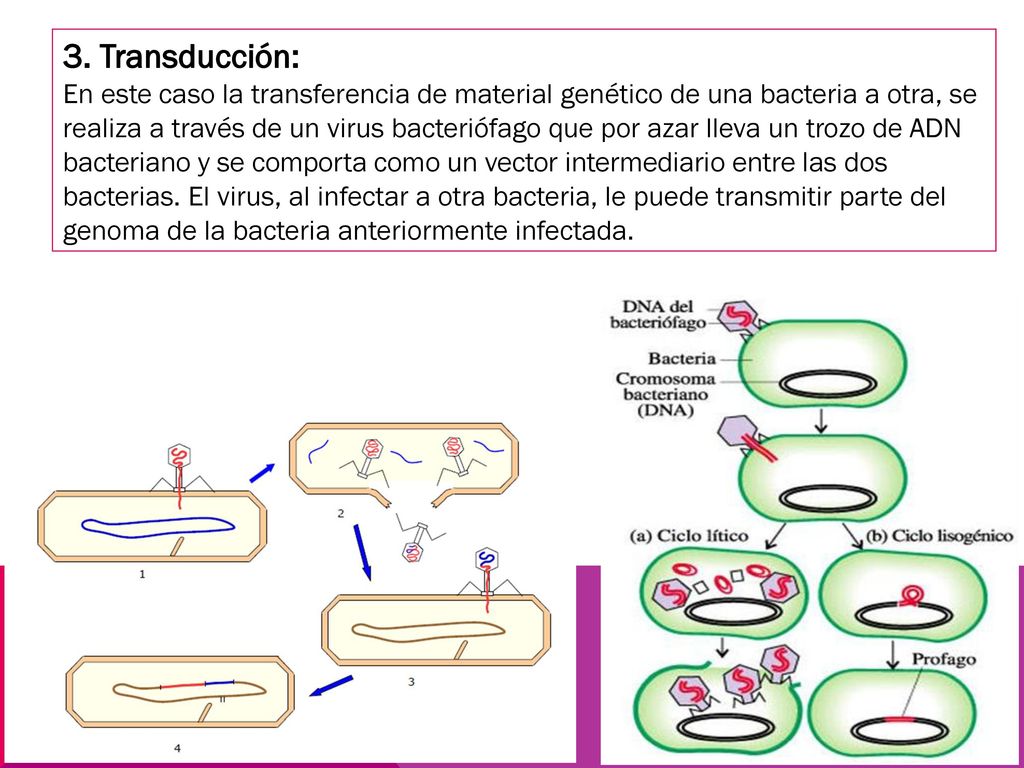 3. Transducción:
En este caso la transferencia de material genético de una bacteria a otra, se realiza a través de un virus bacteriófago que por azar lleva un trozo de ADN bacteriano y se comporta como un vector intermediario entre las dos bacterias. El virus, al infectar a otra bacteria, le puede transmitir parte del genoma de la bacteria anteriormente infectada.

1

2

3

4

DNA del bacteriófago

Bacteria

Cromosoma bacteriano (DNA)

(a) Ciclo lítico

(b) Ciclo lisogénico

Profago